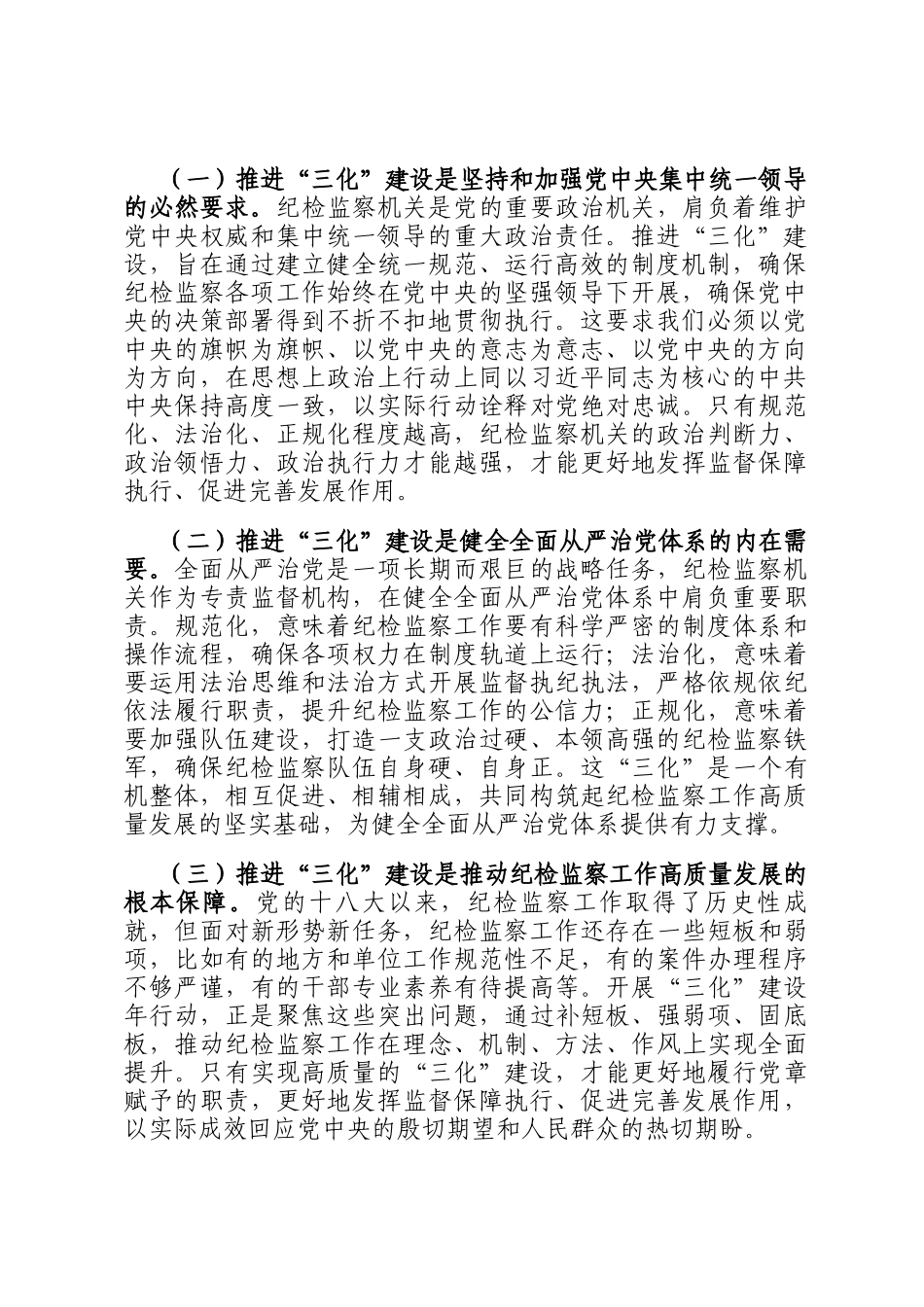 （一）推进“三化”建设是坚持和加强党中央集中统一领导的必然要求。纪检监察机关是党的重要政治机关，肩负着维护党中央权威和集中统一领导的重大政治责任。推进“三化”建设，旨在通过建立健全统一规范、运行高效的制度机制，确保纪检监察各项工作始终在党中央的坚强领导下开展，确保党中央的决策部署得到不折不扣地贯彻执行。这要求我们必须以党中央的旗帜为旗帜、以党中央的意志为意志、以党中央的方向为方向，在思想上政治上行动上同以习近平同志为核心的中共中央保持高度一致，以实际行动诠释对党绝对忠诚。只有规范化、法治化、正规化程度越高，纪检监察机关的政治判断力、政治领悟力、政治执行力才能越强，才能更好地发挥监督保障执行、促进完善发展作用。

（二）推进“三化”建设是健全全面从严治党体系的内在需要。全面从严治党是一项长期而艰巨的战略任务，纪检监察机关作为专责监督机构，在健全全面从严治党体系中肩负重要职责。规范化，意味着纪检监察工作要有科学严密的制度体系和操作流程，确保各项权力在制度轨道上运行；法治化，意味着要运用法治思维和法治方式开展监督执纪执法，严格依规依纪依法履行职责，提升纪检监察工作的公信力；正规化，意味着要加强队伍建设，打造一支政治过硬、本领高强的纪检监察铁军，确保纪检监察队伍自身硬、自身正。这“三化”是一个有机整体，相互促进、相辅相成，共同构筑起纪检监察工作高质量发展的坚实基础，为健全全面从严治党体系提供有力支撑。

（三）推进“三化”建设是推动纪检监察工作高质量发展的根本保障。党的十八大以来，纪检监察工作取得了历史性成就，但面对新形势新任务，纪检监察工作还存在一些短板和弱项，比如有的地方和单位工作规范性不足，有的案件办理程序不够严谨，有的干部专业素养有待提高等。开展“三化”建设年行动，正是聚焦这些突出问题，通过补短板、强弱项、固底板，推动纪检监察工作在理念、机制、方法、作风上实现全面提升。只有实现高质量的“三化”建设，才能更好地履行党章赋予的职责，更好地发挥监督保障执行、促进完善发展作用，以实际成效回应党中央的殷切期望和人民群众的热切期盼。